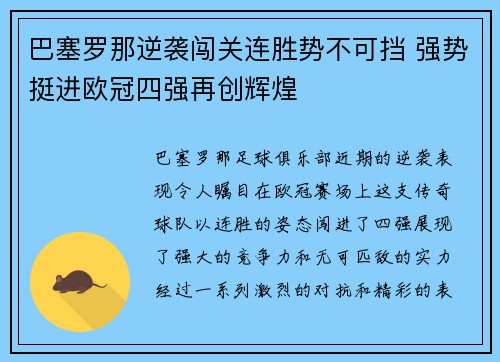 巴塞罗那逆袭闯关连胜势不可挡 强势挺进欧冠四强再创辉煌

巴塞罗那足球俱乐部近期的逆袭表现令人瞩目在欧冠赛场上这支传奇球队以连胜的姿态闯进了四强展现了强大的竞争力和无可匹敌的实力经过一系列激烈的对抗和精彩的表